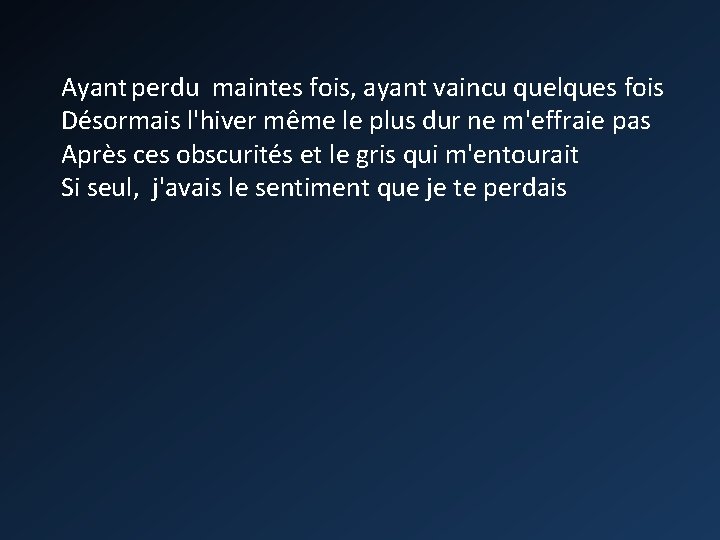 Ayant perdu  maintes fois, ayant vaincu quelques fois
Désormais l'hiver même le plus dur ne m'effraie pas
Après ces obscurités et le gris qui m'entourait
Si seul,  j'avais le sentiment que je te perdais